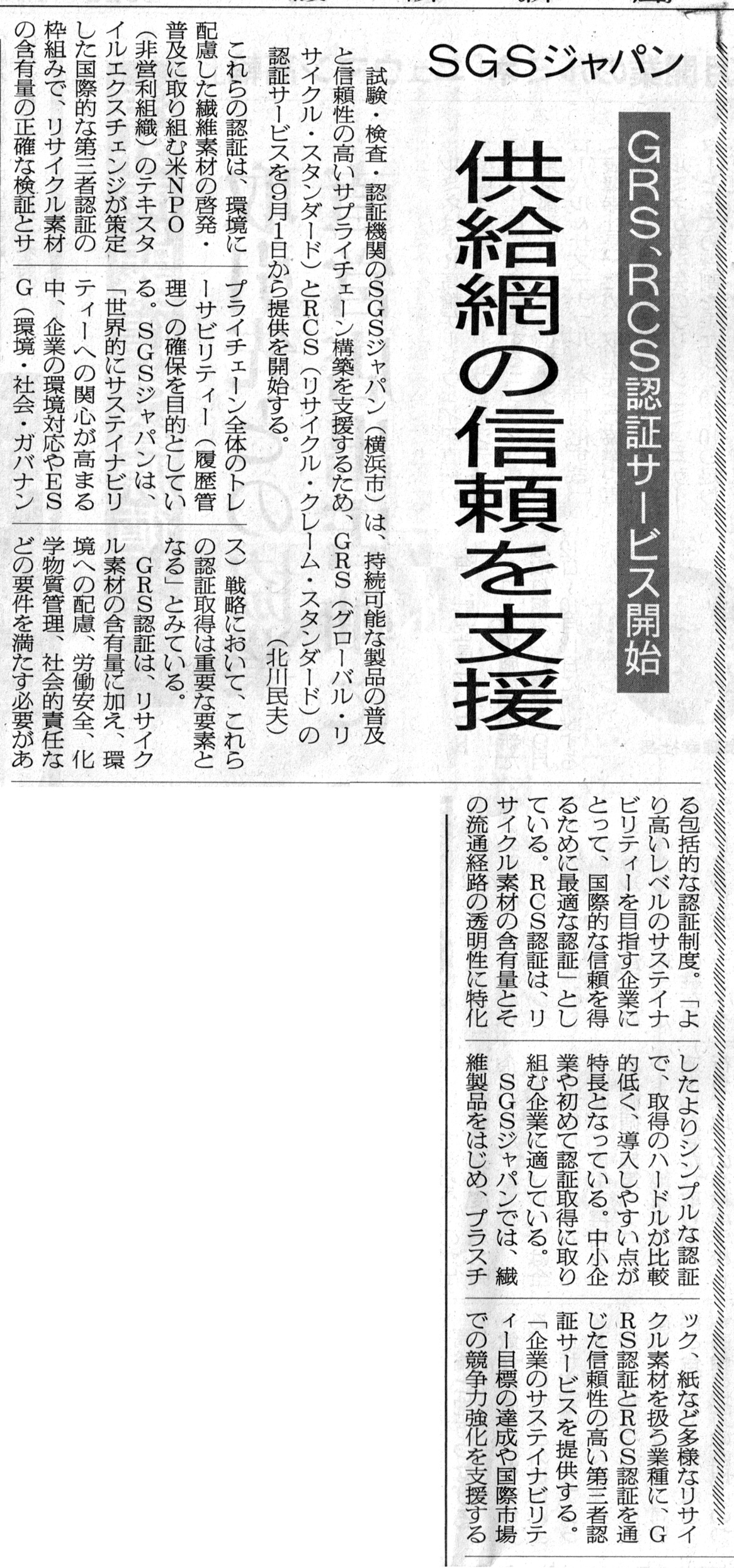 SGSジャパン

GRS、RCS認証サービス開始

供給網の信頼を支援

試験・検査・認証機関のSGSジャパン（横浜市）は、持続可能な製品の普及と信頼性の高いサプライチェーン構築を支援するため、GRS（グローバル・リサイクル・スタンダード）とRCS（リサイクル・クレーム・スタンダード）の認証サービスを9月1日から提供を開始する。

（北川民夫）

これらの認証は、環境に配慮した繊維素材の啓発・普及に取り組む米NPO（非営利組織）のテキスタイルエクスチェンジが策定した国際的な第三者認証の枠組みで、リサイクル素材の含有量の正確な検証とサプライチェーン全体のトレーサビリティー（履歴管理）の確保を目的としている。SGSジャパンは、「世界的にサステイナビリティーへの関心が高まる中、企業の環境対応やESG（環境・社会・ガバナンス）戦略において、これらの認証取得は重要な要素となる」とみている。

GRS認証は、リサイクル素材の含有量に加え、環境への配慮、労働安全、化学物質管理、社会的責任などの要件を満たす必要がある包括的な認証制度。「より高いレベルのサステイナビリティーを目指す企業にとって、国際的な信頼を得るために最適な認証」としている。RCS認証は、リサイクル素材の含有量とその流通経路の透明性に特化したよりシンプルな認証で、取得のハードルが比較的低く、導入しやすい点が特長となっている。中小企業や初めて認証取得に取り組む企業に適している。

SGSジャパンでは、繊維製品をはじめ、プラスチック、紙など多様なリサイクル素材を扱う業種に、GRS認証とRCS認証を通じた信頼性の高い第三者認証サービスを提供する。「企業のサステイナビリティー目標の達成や国際市場での競争力強化を支援する